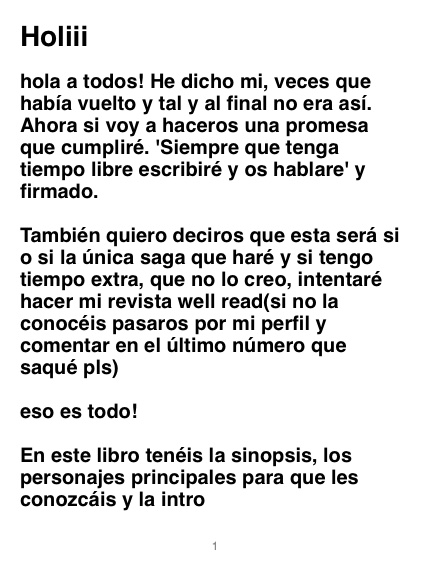 Holiii

hola a todos! He dicho mi, veces que había vuelto y tal y al final no era así. Ahora si voy a haceros una promesa que cumpliré. 'Siempre que tenga tiempo libre escribiré y os hablare' y firmado.

También quiero deciros que esta será si o si la única saga que haré y si tengo tiempo extra, que no lo creo, intentaré hacer mi revista well read(si no la conocéis pasaros por mi perfil y comentar en el último número que saqué pls)

eso es todo!

En este libro tenéis la sinopsis, los personajes principales para que les conozcáis y la intro

1